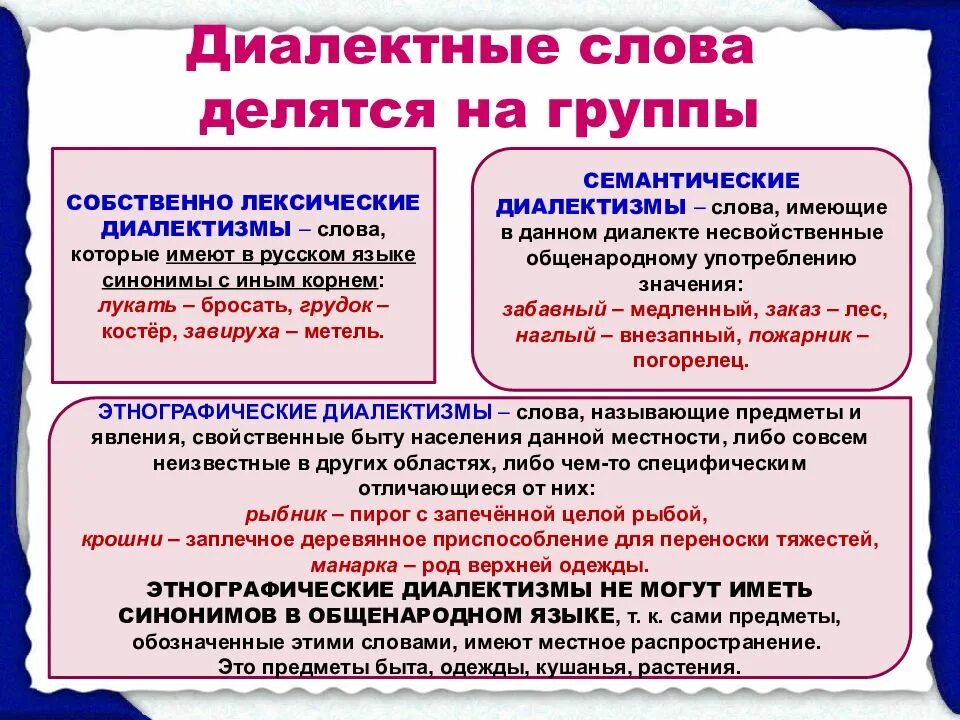 Диалектные слова делятся на группы

СОБСТВЕННО ЛЕКСИЧЕСКИЕ ДИАЛЕКТИЗМЫ – слова, которые имеют в русском языке синонимы с иным корнем: лукать – бросать, грудок – костёр, завируха – метель.

СЕМАНТИЧЕСКИЕ ДИАЛЕКТИЗМЫ – слова, имеющие в данном диалекте несвойственные общенародному употреблению значения: забавный – медленный, заказ – лес, наглый – внезапный, пожарник – погорелец.

ЭТНОГРАФИЧЕСКИЕ ДИАЛЕКТИЗМЫ – слова, называющие предметы и явления, свойственные быту населения данной местности, либо совсем неизвестные в других областях, либо чем-то специфическим отличающиеся от них: рыбник – пирог с запечённой целой рыбой, крошни – заплечное деревянное приспособление для переноски тяжестей, манарка – род верхней одежды.

ЭТНОГРАФИЧЕСКИЕ ДИАЛЕКТИЗМЫ НЕ МОГУТ ИМЕТЬ СИНОНИМОВ В ОБЩЕНАРОДНОМ ЯЗЫКЕ, т. к. сами предметы, обозначенные этими словами, имеют местное распространение. Это предметы быта, одежды, кушанья, растения.